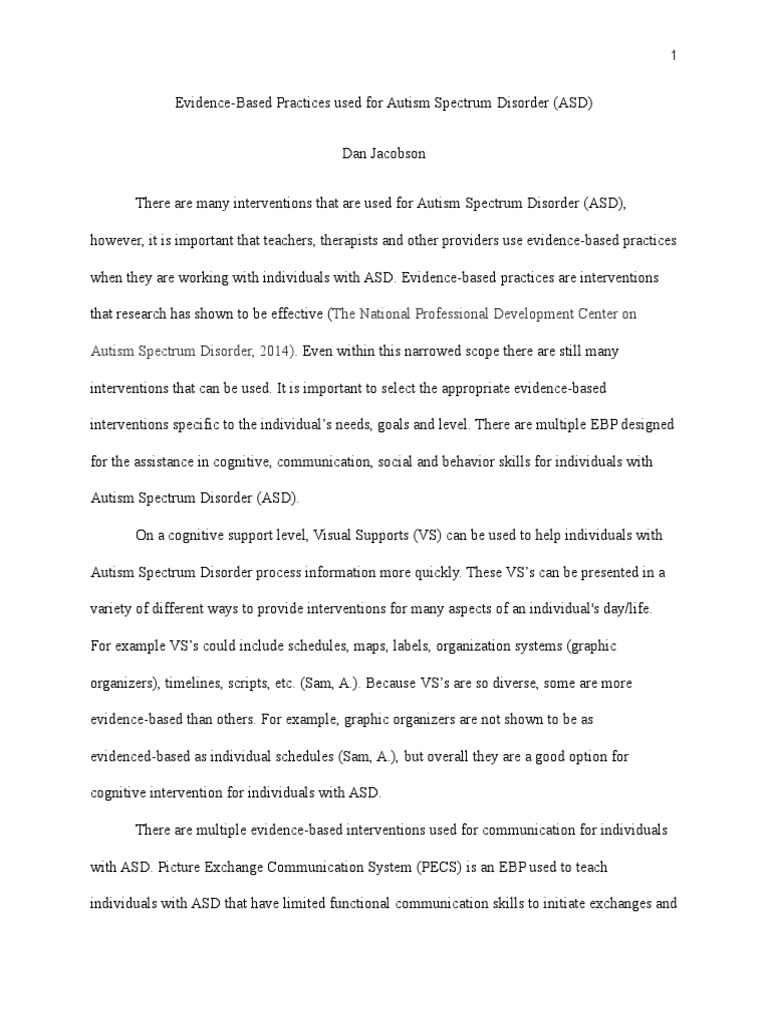 1

Evidence-Based Practices used for Autism Spectrum Disorder (ASD)

Dan Jacobson

There are many interventions that are used for Autism Spectrum Disorder (ASD), however, it is important that teachers, therapists and other providers use evidence-based practices when they are working with individuals with ASD. Evidence-based practices are interventions that research has shown to be effective (The National Professional Development Center on Autism Spectrum Disorder, 2014). Even within this narrowed scope there are still many interventions that can be used. It is important to select the appropriate evidence-based interventions specific to the individual's needs, goals and level. There are multiple EBP designed for the assistance in cognitive, communication, social and behavior skills for individuals with Autism Spectrum Disorder (ASD).

On a cognitive support level, Visual Supports (VS) can be used to help individuals with Autism Spectrum Disorder process information more quickly. These VS's can be presented in a variety of different ways to provide interventions for many aspects of an individual's day/life. For example VS's could include schedules, maps, labels, organization systems (graphic organizers), timelines, scripts, etc. (Sam, A.). Because VS's are so diverse, some are more evidence-based than others. For example, graphic organizers are not shown to be as evidenced-based as individual schedules (Sam, A.), but overall they are a good option for cognitive intervention for individuals with ASD.

There are multiple evidence-based interventions used for communication for individuals with ASD. Picture Exchange Communication System (PECS) is an EBP used to teach individuals with ASD that have limited functional communication skills to initiate exchanges and